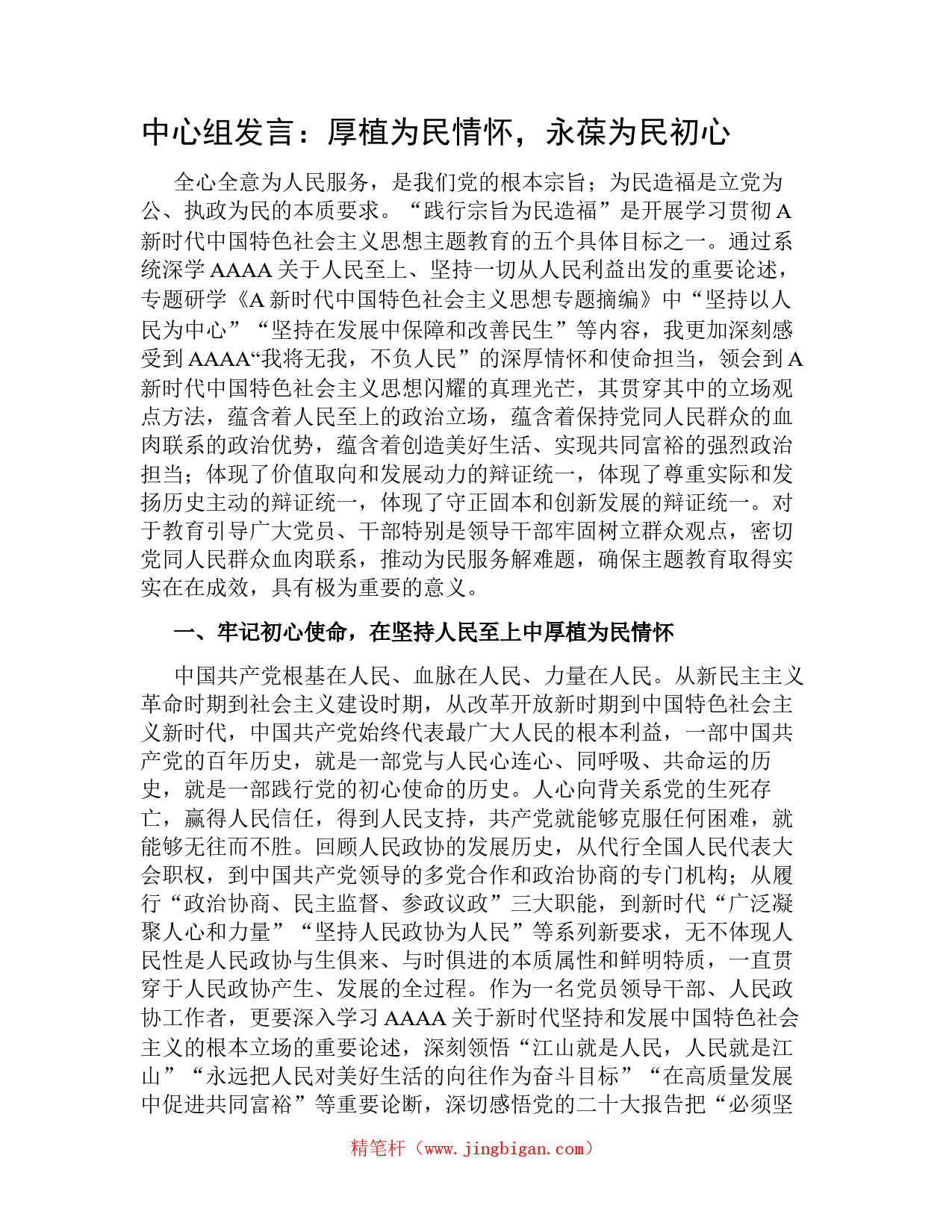 中心组发言：厚植为民情怀，永葆为民初心

全心全意为人民服务，是我们党的根本宗旨；为民造福是立党为公、执政为民的本质要求。“践行宗旨为民造福”是开展学习贯彻A新时代中国特色社会主义思想主题教育的五个具体目标之一。通过系统深学AAAA关于人民至上、坚持一切从人民利益出发的重要论述，专题研学《A新时代中国特色社会主义思想专题摘编》中“坚持以人民为中心”“坚持在发展中保障和改善民生”等内容，我更加深刻感受到AAAA“我将无我，不负人民”的深厚情怀和使命担当，领会到A新时代中国特色社会主义思想闪耀的真理光芒，其贯穿其中的立场观点方法，蕴含着人民至上的政治立场，蕴含着保持党同人民群众的血肉联系的政治优势，蕴含着创造美好生活、实现共同富裕的强烈政治担当；体现了价值取向和发展动力的辩证统一，体现了尊重实际和发扬历史主动的辩证统一，体现了守正固本和创新发展的辩证统一。对于教育引导广大党员、干部特别是领导干部牢固树立群众观点，密切党同人民群众血肉联系，推动为民服务解难题，确保主题教育取得实实在在成效，具有极为重要的意义。

一、牢记初心使命，在坚持人民至上中厚植为民情怀

中国共产党根基在人民、血脉在人民、力量在人民。从新民主主义革命时期到社会主义建设时期，从改革开放新时期到中国特色社会主义新时代，中国共产党始终代表最广大人民的根本利益，一部中国共产党的百年历史，就是一部党与人民心连心、同呼吸、共命运的历史，就是一部践行党的初心使命的历史。人心向背关系党的生死存亡，赢得人民信任，得到人民支持，共产党就能够克服任何困难，就能够无往而不胜。回顾人民政协的发展历史，从代行全国人民代表大会职权，到中国共产党领导的多党合作和政治协商的专门机构；从履行“政治协商、民主监督、参政议政”三大职能，到新时代“广泛凝聚人心和力量”“坚持人民政协为人民”等系列新要求，无不体现人民性是人民政协与生俱来、与时俱进的本质属性和鲜明特质，一直贯穿于人民政协产生、发展的全过程。作为一名党员领导干部、人民政协工作者，更要深入学习AAAA关于新时代坚持和发展中国特色社会主义的根本立场的重要论述，深刻领悟“江山就是人民，人民就是江山”“永远把人民对美好生活的向往作为奋斗目标”“在高质量发展中促进共同富裕”等重要论断，深切感悟党的二十大报告把“必须坚

精笔杆（www.jingbigan.com）